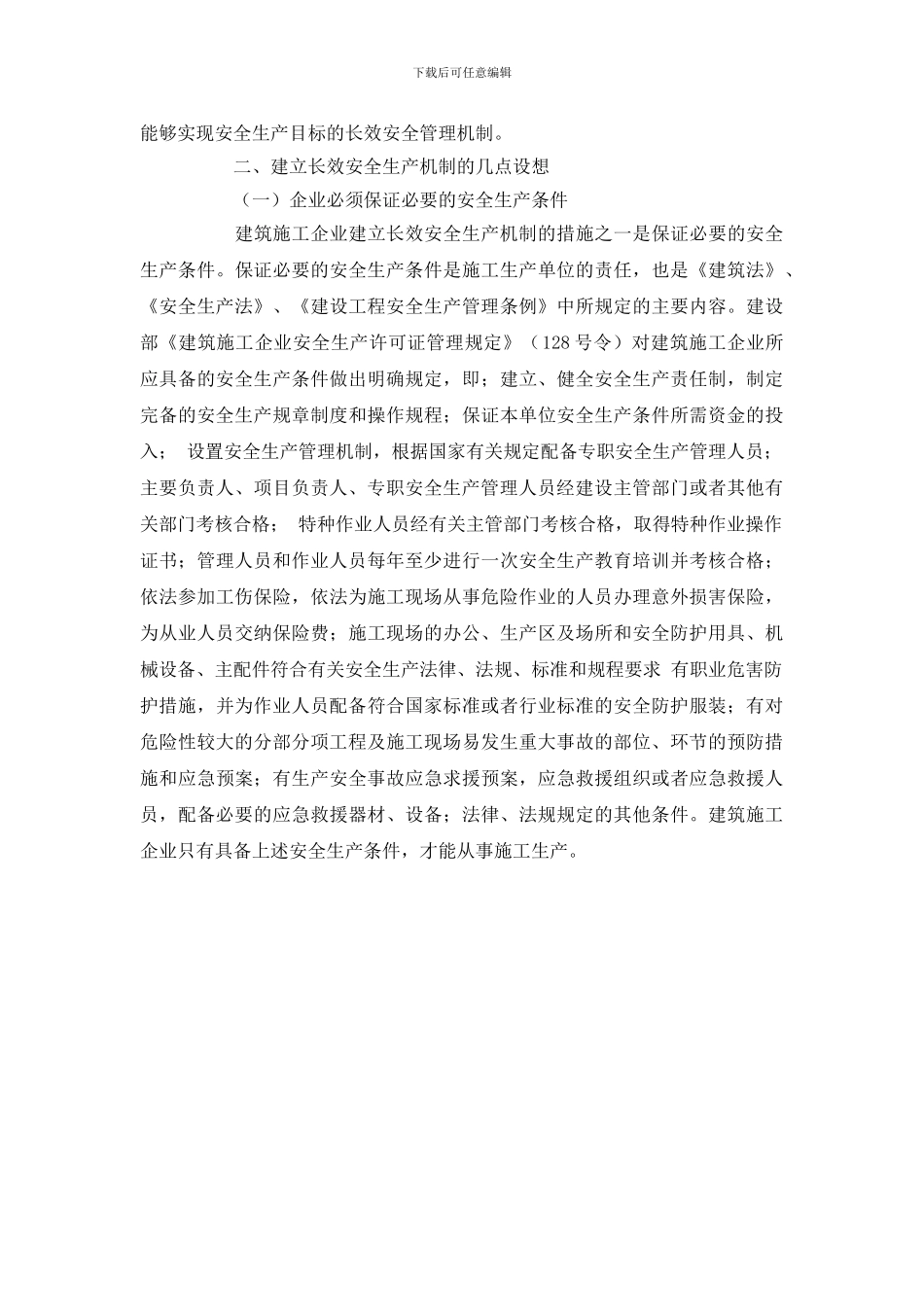 下载后可任意编辑

能够实现安全生产目标的长效安全管理机制。

二、建立长效安全生产机制的几点设想

（一）企业必须保证必要的安全生产条件

建筑施工企业建立长效安全生产机制的措施之一是保证必要的安全生产条件。保证必要的安全生产条件是施工生产单位的责任，也是《建筑法》、《安全生产法》、《建设工程安全生产管理条例》中所规定的主要内容。建设部《建筑施工企业安全生产许可证管理规定》（128 号令）对建筑施工企业所应具备的安全生产条件做出明确规定，即；建立、健全安全生产责任制，制定完备的安全生产规章制度和操作规程；保证本单位安全生产条件所需资金的投入； 设置安全生产管理机制，根据国家有关规定配备专职安全生产管理人员；主要负责人、项目负责人、专职安全生产管理人员经建设主管部门或者其他有关部门考核合格； 特种作业人员经有关主管部门考核合格，取得特种作业操作证书；管理人员和作业人员每年至少进行一次安全生产教育培训并考核合格；依法参加工伤保险，依法为施工现场从事危险作业的人员办理意外损害保险，为从业人员交纳保险费；施工现场的办公、生产区及场所和安全防护用具、机械设备、主配件符合有关安全生产法律、法规、标准和规程要求 有职业危害防护措施，并为作业人员配备符合国家标准或者行业标准的安全防护服装；有对危险性较大的分部分项工程及施工现场易发生重大事故的部位、环节的预防措施和应急预案；有生产安全事故应急求援预案，应急救援组织或者应急救援人员，配备必要的应急救援器材、设备；法律、法规规定的其他条件。建筑施工企业只有具备上述安全生产条件，才能从事施工生产。